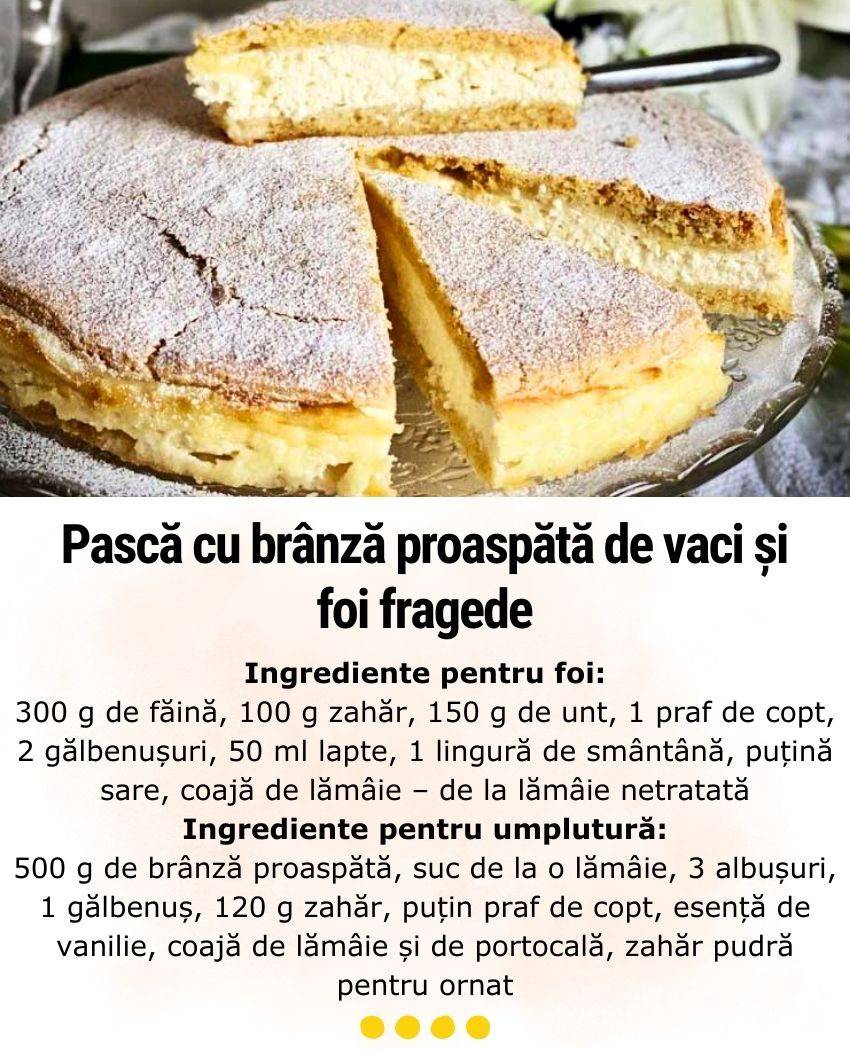 Pască cu brânză proaspătă de vaci și foi fragede

Ingrediente pentru foi:

300 g de făină, 100 g zahăr, 150 g de unt, 1 praf de copt, 2 gălbenușuri, 50 ml lapte, 1 lingură de smântână, puțină sare, coajă de lămâie – de la lămâie netratată

Ingrediente pentru umplutură:

500 g de brânză proaspătă, suc de la o lămâie, 3 albușuri, 1 gălbenuș, 120 g zahăr, puțin praf de copt, esență de vanilie, coajă de lămâie și de portocală, zahăr pudră pentru ornat